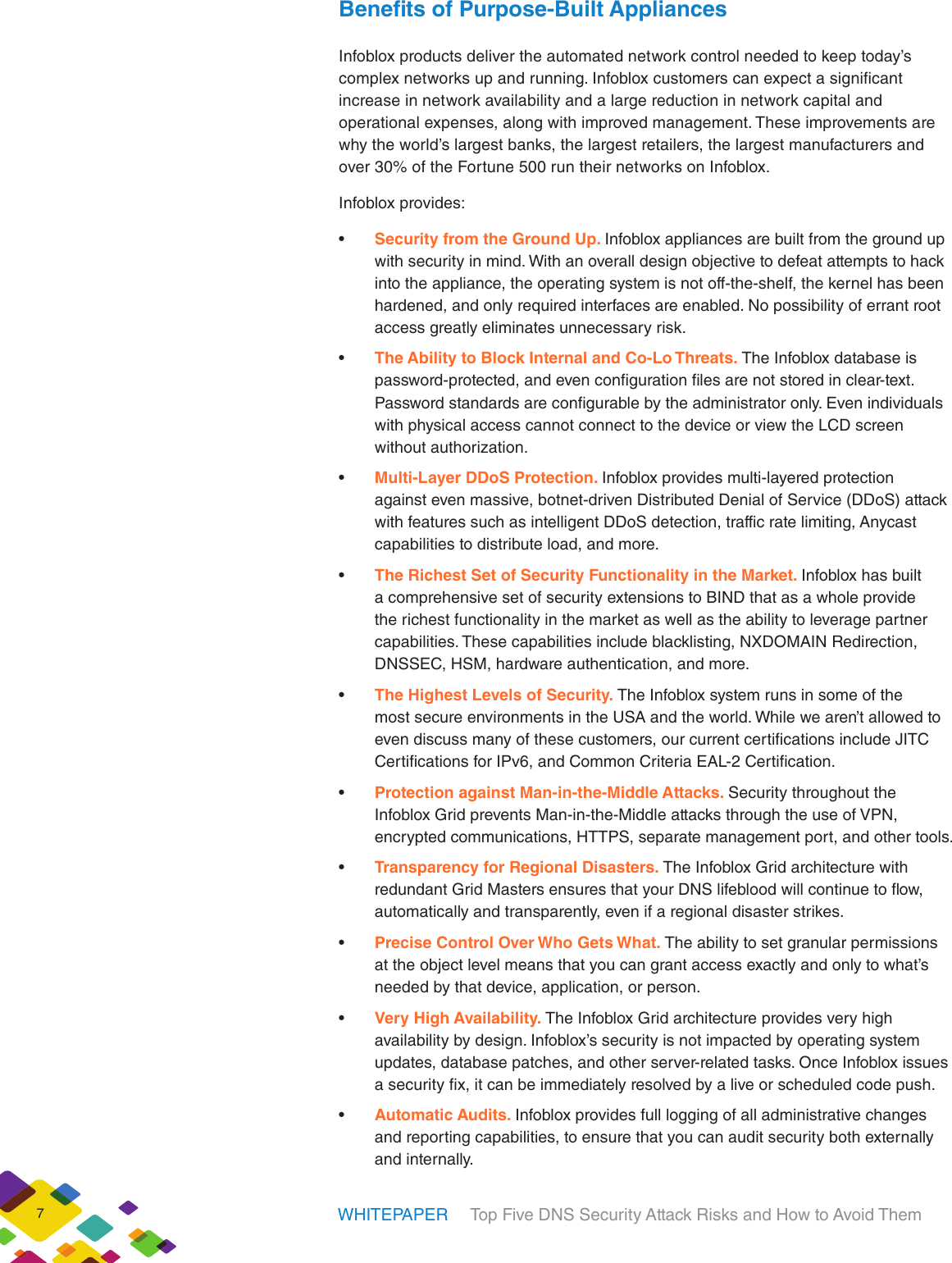 Benefits of Purpose-Built Appliances

Infoblox products deliver the automated network control needed to keep today's complex networks up and running. Infoblox customers can expect a significant increase in network availability and a large reduction in network capital and operational expenses, along with improved management. These improvements are why the world's largest banks, the largest retailers, the largest manufacturers and over 30% of the Fortune 500 run their networks on Infoblox.

Infoblox provides:

• Security from the Ground Up. Infoblox appliances are built from the ground up with security in mind. With an overall design objective to defeat attempts to hack into the appliance, the operating system is not off-the-shelf, the kernel has been hardened, and only required interfaces are enabled. No possibility of errant root access greatly eliminates unnecessary risk.

• The Ability to Block Internal and Co-Lo Threats. The Infoblox database is password-protected, and even configuration files are not stored in clear-text. Password standards are configurable by the administrator only. Even individuals with physical access cannot connect to the device or view the LCD screen without authorization.

• Multi-Layer DDoS Protection. Infoblox provides multi-layered protection against even massive, botnet-driven Distributed Denial of Service (DDoS) attack with features such as intelligent DDoS detection, traffic rate limiting, Anycast capabilities to distribute load, and more.

• The Richest Set of Security Functionality in the Market. Infoblox has built a comprehensive set of security extensions to BIND that as a whole provide the richest functionality in the market as well as the ability to leverage partner capabilities. These capabilities include blacklisting, NXDOMAIN Redirection, DNSSEC, HSM, hardware authentication, and more.

• The Highest Levels of Security. The Infoblox system runs in some of the most secure environments in the USA and the world. While we aren't allowed to even discuss many of these customers, our current certifications include JITC Certifications for IPv6, and Common Criteria EAL-2 Certification.

• Protection against Man-in-the-Middle Attacks. Security throughout the Infoblox Grid prevents Man-in-the-Middle attacks through the use of VPN, encrypted communications, HTTPS, separate management port, and other tools.

• Transparency for Regional Disasters. The Infoblox Grid architecture with redundant Grid Masters ensures that your DNS lifeblood will continue to flow, automatically and transparently, even if a regional disaster strikes.

• Precise Control Over Who Gets What. The ability to set granular permissions at the object level means that you can grant access exactly and only to what's needed by that device, application, or person.

• Very High Availability. The Infoblox Grid architecture provides very high availability by design. Infoblox's security is not impacted by operating system updates, database patches, and other server-related tasks. Once Infoblox issues a security fix, it can be immediately resolved by a live or scheduled code push.

• Automatic Audits. Infoblox provides full logging of all administrative changes and reporting capabilities, to ensure that you can audit security both externally and internally.

7

WHITEPAPER Top Five DNS Security Attack Risks and How to Avoid Them